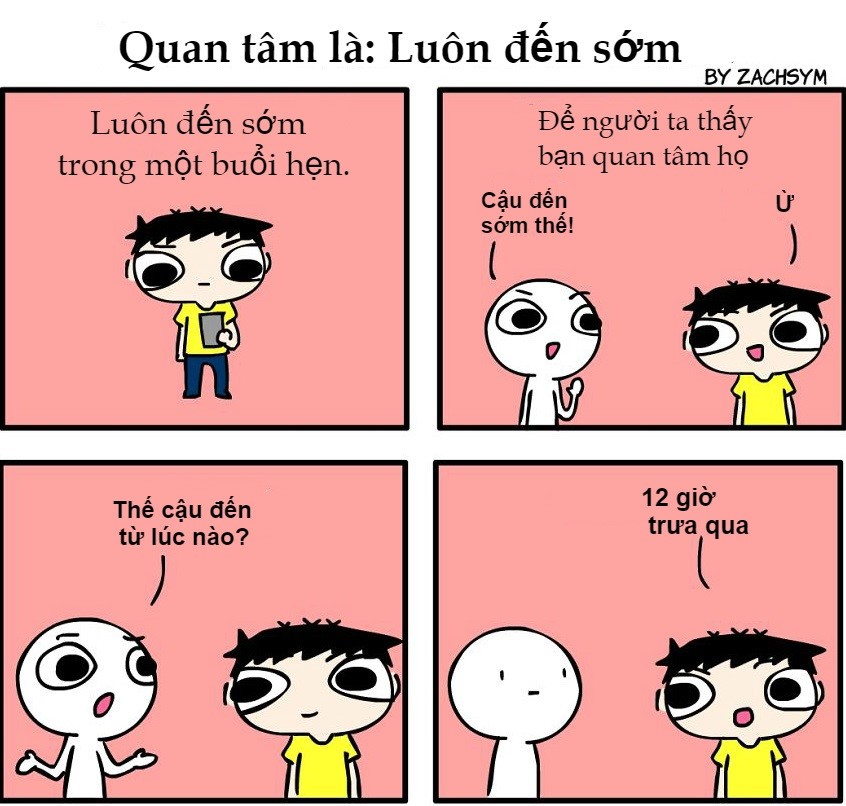 Quan tâm là: Luôn đến sớm

BY ZACHSYM

Luôn đến sớm trong một buổi hẹn.

Để người ta thấy bạn quan tâm họ

Cậu đến sớm thế!

Ừ

Thế cậu đến từ lúc nào?

12 giờ trưa qua